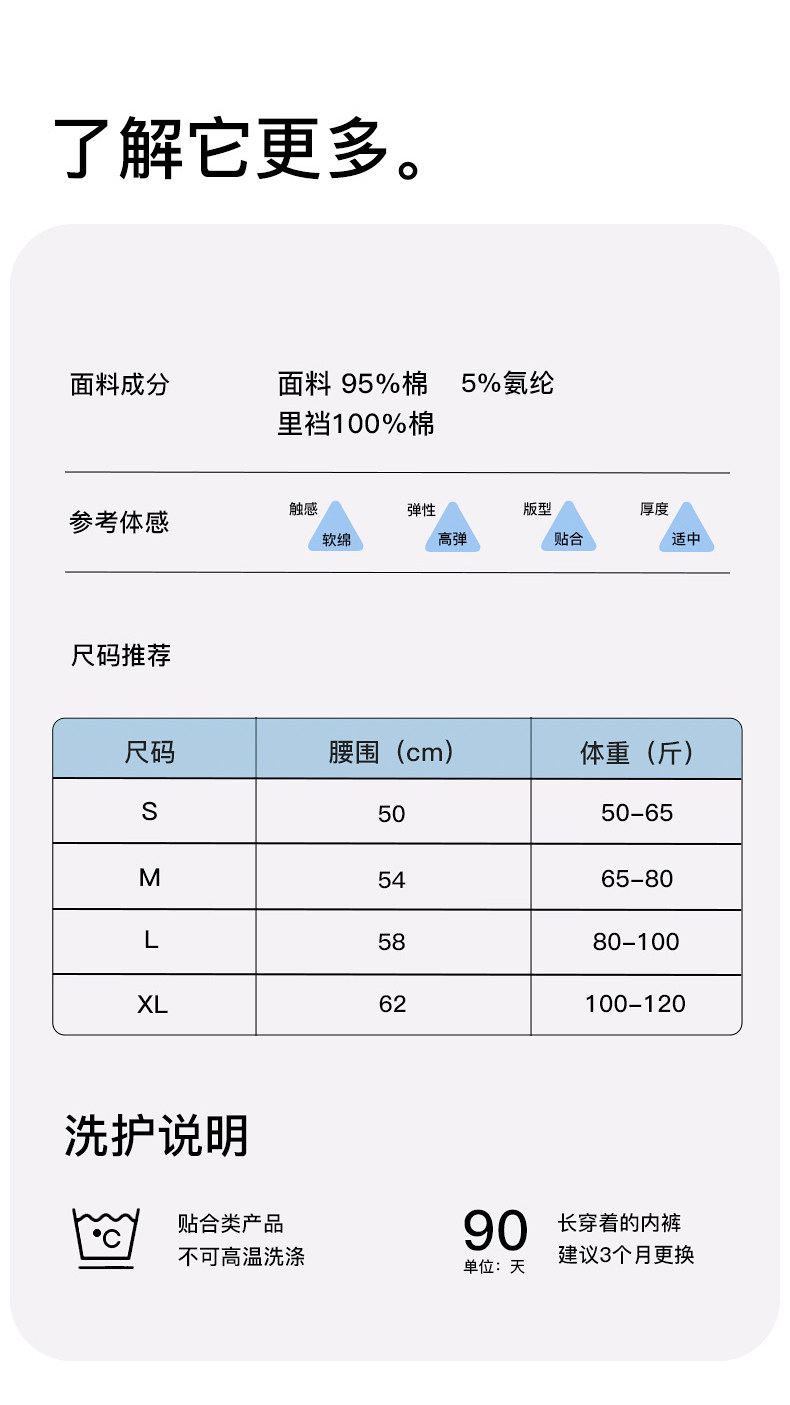 了解它更多。

面料成分

面料 95%棉　5%氨纶
里裆100%棉

参考体感

触感 软绵　弹性 高弹　版型 贴合　厚度 适中

尺码推荐

| 尺码 | 腰围（cm） | 体重（斤） |
|---|---|---|
| S | 50 | 50-65 |
| M | 54 | 65-80 |
| L | 58 | 80-100 |
| XL | 62 | 100-120 |

洗护说明

°C

贴合类产品
不可高温洗涤

90
单位：天

长穿着的内裤
建议3个月更换